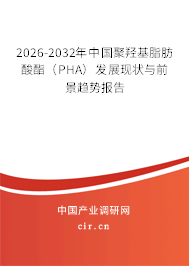 2026-2032年中国聚羟基脂肪酸酯（PHA）发展现状与前景趋势报告

中国产业调研网
cir.cn